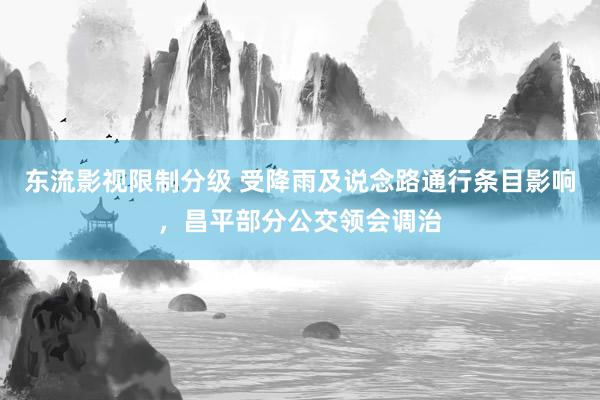 东流影视限制分级 受降雨及说念路通行条目影响，昌平部分公交领会调治